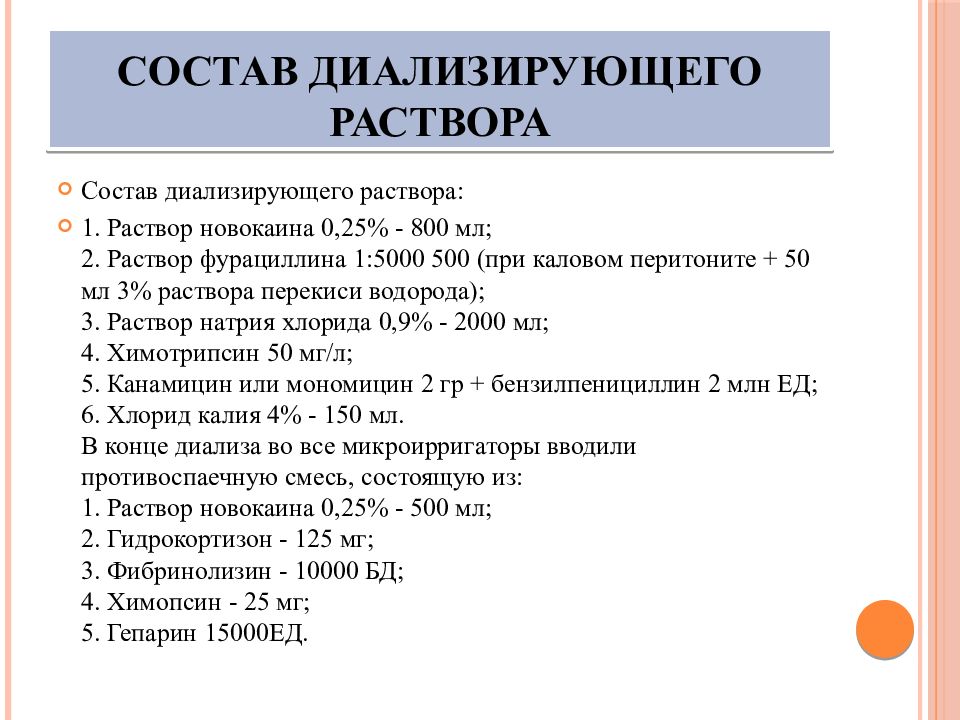 СОСТАВ ДИАЛИЗИРУЮЩЕГО РАСТВОРА

Состав диализирующего раствора:

1. Раствор новокаина 0,25% - 800 мл;
2. Раствор фурациллина 1:5000 500 (при каловом перитоните + 50 мл 3% раствора перекиси водорода);
3. Раствор натрия хлорида 0,9% - 2000 мл;
4. Химотрипсин 50 мг/л;
5. Канамицин или мономицин 2 гр + бензилпенициллин 2 млн ЕД;
6. Хлорид калия 4% - 150 мл.
В конце диализа во все микроирригаторы вводили противоспаечную смесь, состоящую из:
1. Раствор новокаина 0,25% - 500 мл;
2. Гидрокортизон - 125 мг;
3. Фибринолизин - 10000 БД;
4. Химопсин - 25 мг;
5. Гепарин 15000ЕД.